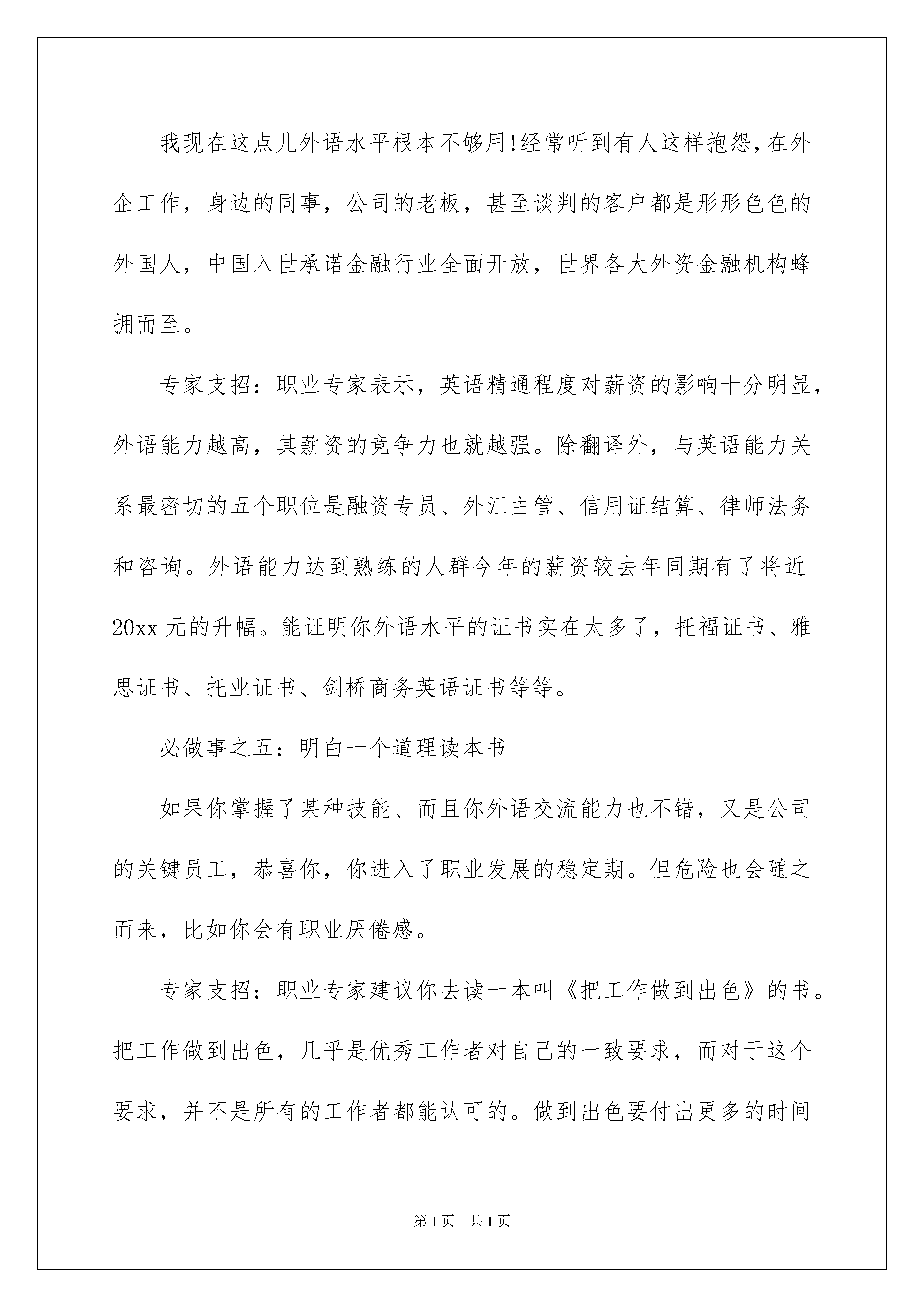 我现在这点儿外语水平根本不够用!经常听到有人这样抱怨,在外企工作,身边的同事,公司的老板,甚至谈判的客户都是形形色色的外国人,中国入世承诺金融行业全面开放,世界各大外资金融机构蜂拥而至。

专家支招:职业专家表示,英语精通程度对薪资的影响十分明显,外语能力越高,其薪资的竞争力也就越强。除翻译外,与英语能力关系最密切的五个职位是融资专员、外汇主管、信用证结算、律师法务和咨询。外语能力达到熟练的人群今年的薪资较去年同期有了将近20xx元的升幅。能证明你外语水平的证书实在太多了,托福证书、雅思证书、托业证书、剑桥商务英语证书等等。

必做事之五:明白一个道理读本书

如果你掌握了某种技能、而且你外语交流能力也不错,又是公司的关键员工,恭喜你,你进入了职业发展的稳定期。但危险也会随之而来,比如你会有职业厌倦感。

专家支招:职业专家建议你去读一本叫《把工作做到出色》的书。把工作做到出色,几乎是优秀工作者对自己的一致要求,而对于这个要求,并不是所有的工作者都能认可的。做到出色要付出更多的时间

第1页 共1页